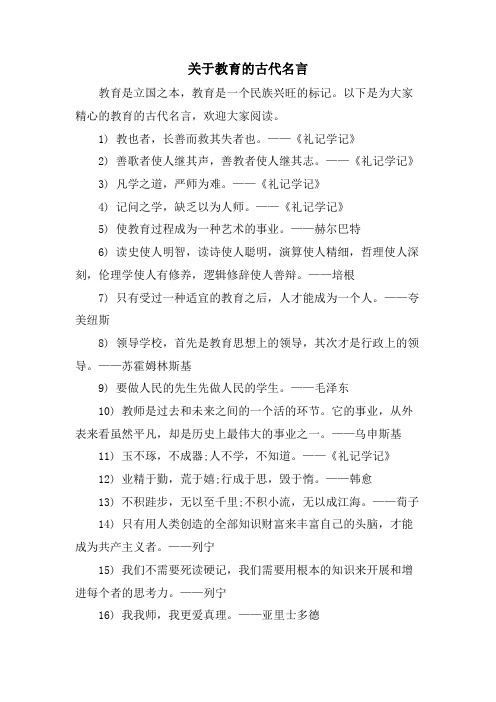 关于教育的古代名言

教育是立国之本，教育是一个民族兴旺的标记。以下是为大家精心的教育的古代名言，欢迎大家阅读。

1) 教也者，长善而救其失者也。——《礼记学记》

2) 善歌者使人继其声，善教者使人继其志。——《礼记学记》

3) 凡学之道，严师为难。——《礼记学记》

4) 记问之学，缺乏以为人师。——《礼记学记》

5) 使教育过程成为一种艺术的事业。——赫尔巴特

6) 读史使人明智，读诗使人聪明，演算使人精细，哲理使人深刻，伦理学使人有修养，逻辑修辞使人善辩。——培根

7) 只有受过一种适宜的教育之后，人才能成为一个人。——夸美纽斯

8) 领导学校，首先是教育思想上的领导，其次才是行政上的领导。——苏霍姆林斯基

9) 要做人民的先生先做人民的学生。——毛泽东

10) 教师是过去和未来之间的一个活的环节。它的事业，从外表来看虽然平凡，却是历史上最伟大的事业之一。——乌申斯基

11) 玉不琢，不成器;人不学，不知道。——《礼记学记》

12) 业精于勤，荒于嬉;行成于思，毁于惰。——韩愈

13) 不积跬步，无以至千里;不积小流，无以成江海。——荀子

14) 只有用人类创造的全部知识财富来丰富自己的头脑，才能成为共产主义者。——列宁

15) 我们不需要死读硬记，我们需要用根本的知识来开展和增进每个者的思考力。——列宁

16) 我我师，我更爱真理。——亚里士多德